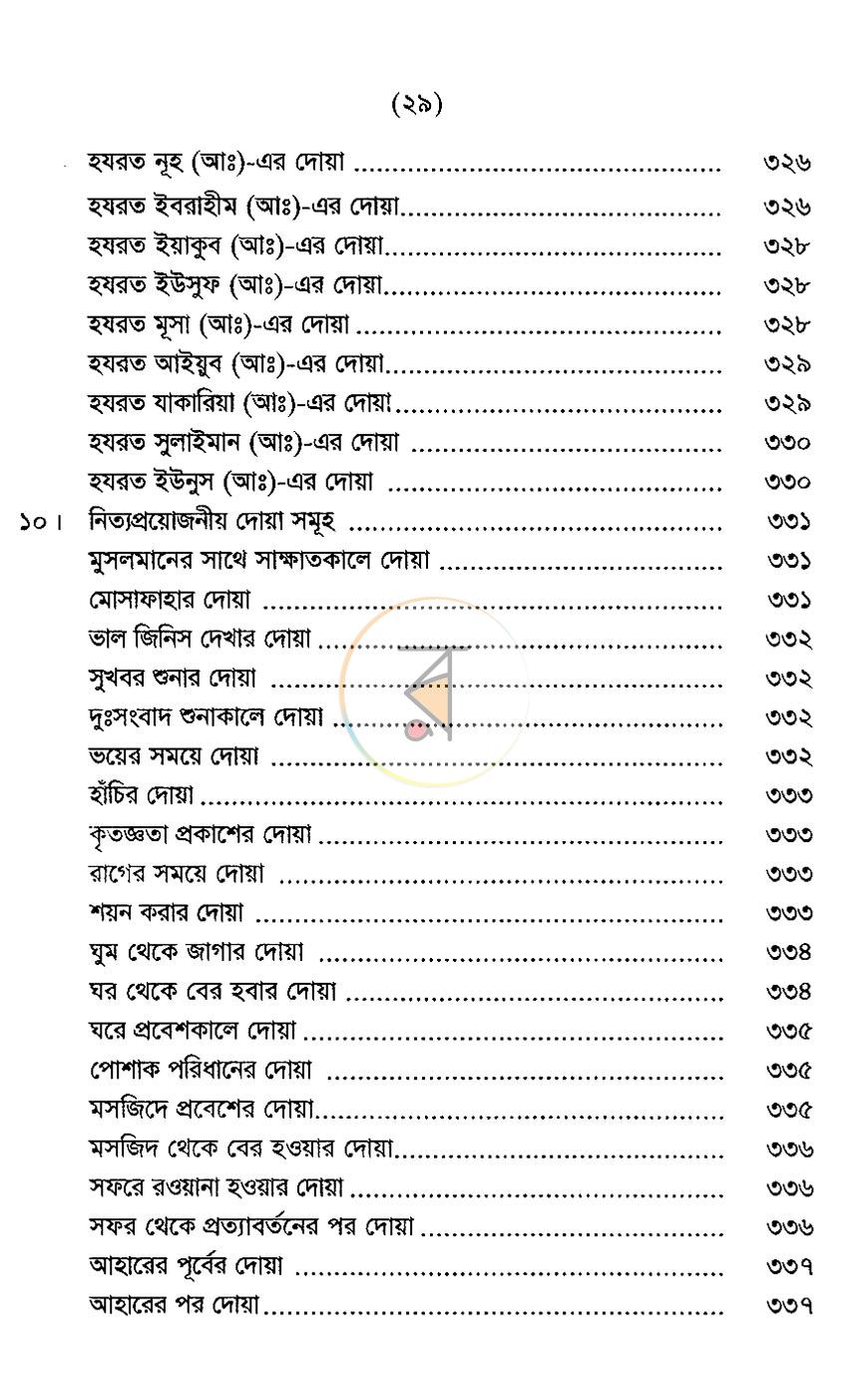 (২৯)

হযরত নূহ (আঃ)-এর দোয়া ৩২৬

হযরত ইবরাহীম (আঃ)-এর দোয়া ৩২৬

হযরত ইয়াকুব (আঃ)-এর দোয়া ৩২৮

হযরত ইউসুফ (আঃ)-এর দোয়া ৩২৮

হযরত মূসা (আঃ)-এর দোয়া ৩২৮

হযরত আইয়ুব (আঃ)-এর দোয়া ৩২৯

হযরত যাকারিয়া (আঃ)-এর দোয়া ৩২৯

হযরত সুলাইমান (আঃ)-এর দোয়া ৩৩০

হযরত ইউনুস (আঃ)-এর দোয়া ৩৩০

১০। নিত্যপ্রয়োজনীয় দোয়া সমূহ ৩৩১

মুসলমানের সাথে সাক্ষাতকালে দোয়া ৩৩১

মোসাফাহার দোয়া ৩৩১

ভাল জিনিস দেখার দোয়া ৩৩২

সুখবর শুনার দোয়া ৩৩২

দুঃসংবাদ শুনাকালে দোয়া ৩৩২

ভয়ের সময়ে দোয়া ৩৩২

হাঁচির দোয়া ৩৩৩

কৃতজ্ঞতা প্রকাশের দোয়া ৩৩৩

রাগের সময়ে দোয়া ৩৩৩

শয়ন করার দোয়া ৩৩৩

ঘুম থেকে জাগার দোয়া ৩৩৪

ঘর থেকে বের হবার দোয়া ৩৩৪

ঘরে প্রবেশকালে দোয়া ৩৩৫

পোশাক পরিধানের দোয়া ৩৩৫

মসজিদে প্রবেশের দোয়া ৩৩৫

মসজিদ থেকে বের হওয়ার দোয়া ৩৩৬

সফরে রওয়ানা হওয়ার দোয়া ৩৩৬

সফর থেকে প্রত্যাবর্তনের পর দোয়া ৩৩৬

আহারের পূর্বের দোয়া ৩৩৭

আহারের পর দোয়া ৩৩৭